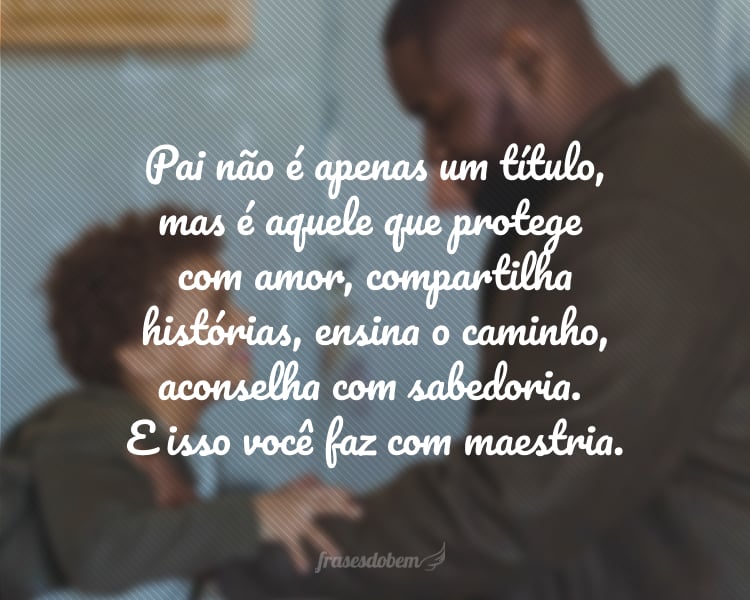 Pai não é apenas um título, mas é aquele que protege com amor, compartilha histórias, ensina o caminho, aconselha com sabedoria. E isso você faz com maestria.

frasesdobem